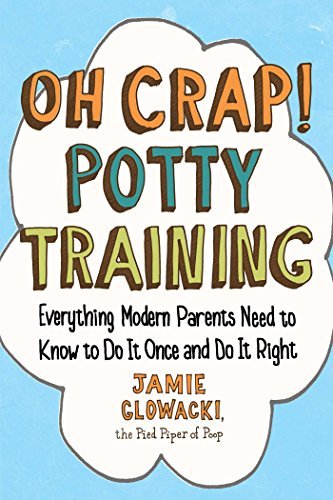 OH CRAP! POTTY TRAINING

Everything Modern Parents Need to Know to Do It Once and Do It Right

JAMIE GLOWACKI,

the Pied Piper of Poop